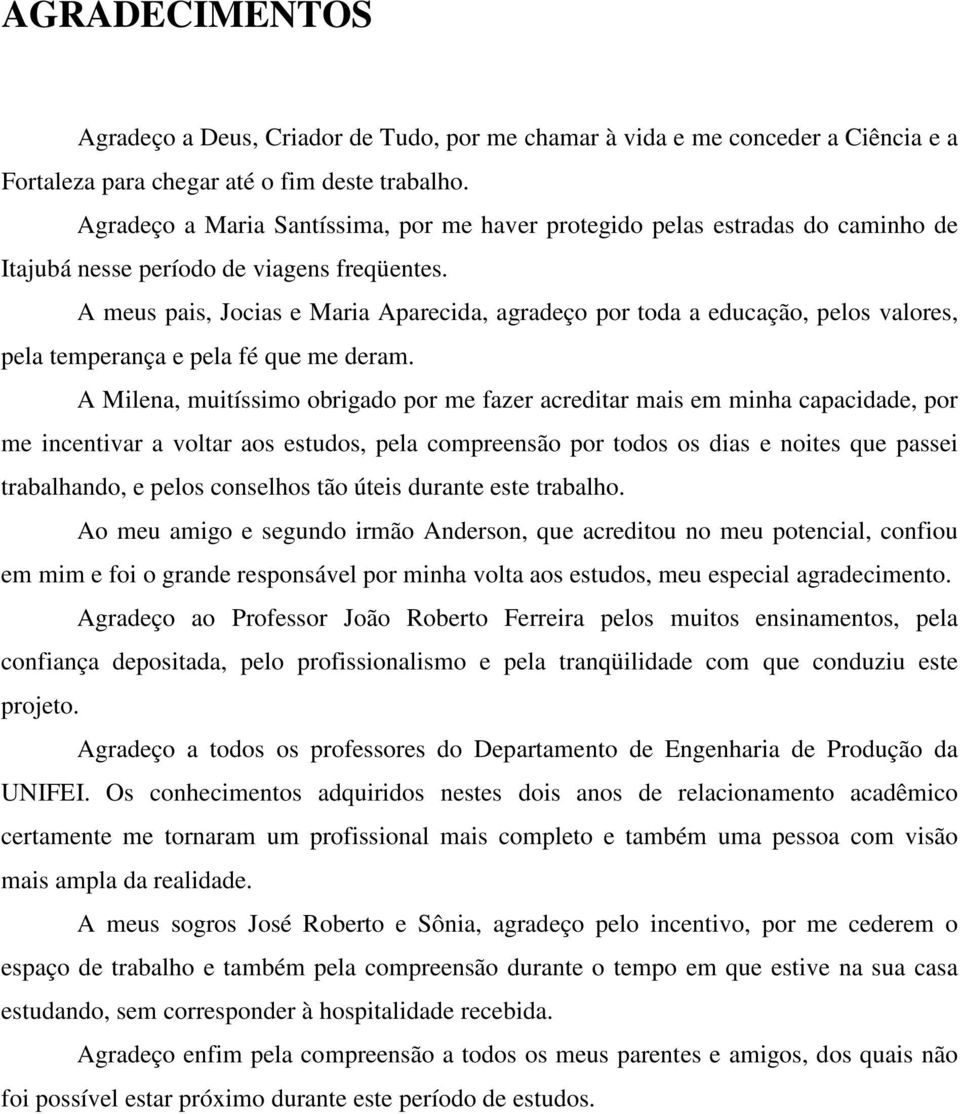 AGRADECIMENTOS

Agradeço a Deus, Criador de Tudo, por me chamar à vida e me conceder a Ciência e a Fortaleza para chegar até o fim deste trabalho.

Agradeço a Maria Santíssima, por me haver protegido pelas estradas do caminho de Itajubá nesse período de viagens freqüentes.

A meus pais, Jocias e Maria Aparecida, agradeço por toda a educação, pelos valores, pela temperança e pela fé que me deram.

A Milena, muitíssimo obrigado por me fazer acreditar mais em minha capacidade, por me incentivar a voltar aos estudos, pela compreensão por todos os dias e noites que passei trabalhando, e pelos conselhos tão úteis durante este trabalho.

Ao meu amigo e segundo irmão Anderson, que acreditou no meu potencial, confiou em mim e foi o grande responsável por minha volta aos estudos, meu especial agradecimento.

Agradeço ao Professor João Roberto Ferreira pelos muitos ensinamentos, pela confiança depositada, pelo profissionalismo e pela tranqüilidade com que conduziu este projeto.

Agradeço a todos os professores do Departamento de Engenharia de Produção da UNIFEI. Os conhecimentos adquiridos nestes dois anos de relacionamento acadêmico certamente me tornaram um profissional mais completo e também uma pessoa com visão mais ampla da realidade.

A meus sogros José Roberto e Sônia, agradeço pelo incentivo, por me cederem o espaço de trabalho e também pela compreensão durante o tempo em que estive na sua casa estudando, sem corresponder à hospitalidade recebida.

Agradeço enfim pela compreensão a todos os meus parentes e amigos, dos quais não foi possível estar próximo durante este período de estudos.